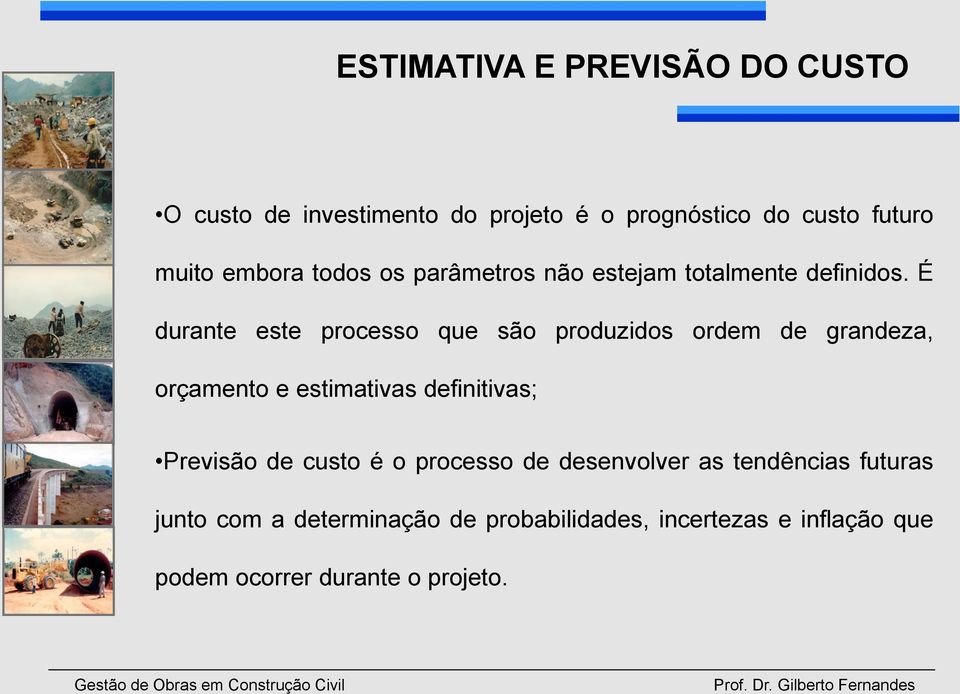 ESTIMATIVA E PREVISÃO DO CUSTO

•O custo de investimento do projeto é o prognóstico do custo futuro muito embora todos os parâmetros não estejam totalmente definidos. É durante este processo que são produzidos ordem de grandeza, orçamento e estimativas definitivas;

•Previsão de custo é o processo de desenvolver as tendências futuras junto com a determinação de probabilidades, incertezas e inflação que podem ocorrer durante o projeto.

Gestão de Obras em Construção Civil

Prof. Dr. Gilberto Fernandes